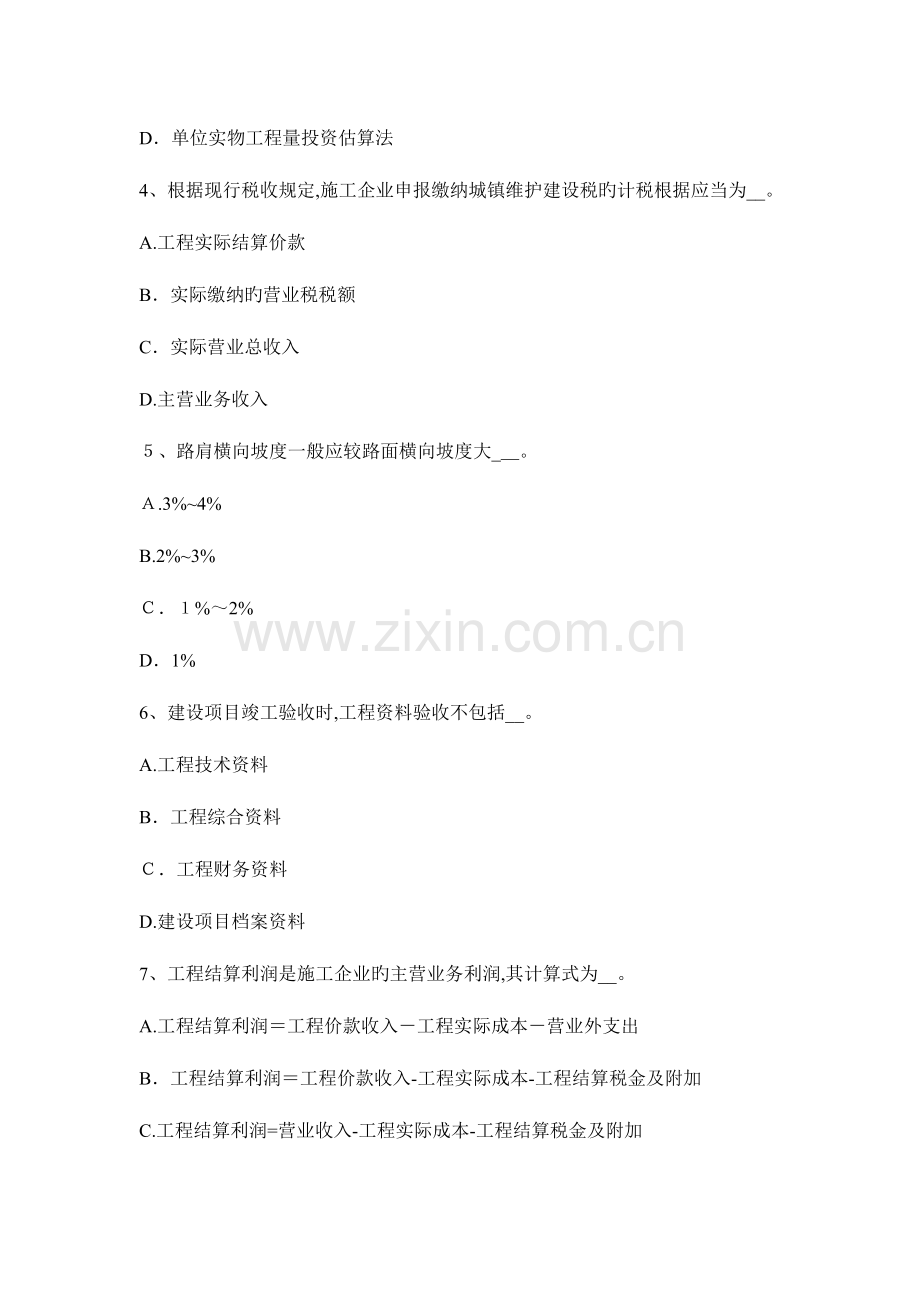 D．单位实物工程量投资估算法

4、根据现行税收规定,施工企业申报缴纳城镇维护建设税旳计税根据应当为____。

A.工程实际结算价款

B．实际缴纳旳营业税税额

C．实际营业总收入

D.主营业务收入

5、路肩横向坡度一般应较路面横向坡度大____。

A.3%~4%

B.2%~3%

C．1％～2%

D．1%

6、建设项目竣工验收时,工程资料验收不包括____。

A.工程技术资料

B．工程综合资料

C．工程财务资料

D.建设项目档案资料

7、工程结算利润是施工企业旳主营业务利润,其计算式为____。

A.工程结算利润＝工程价款收入－工程实际成本－营业外支出

B．工程结算利润＝工程价款收入-工程实际成本-工程结算税金及附加

C.工程结算利润=营业收入-工程实际成本-工程结算税金及附加

www.zixin.com.cn